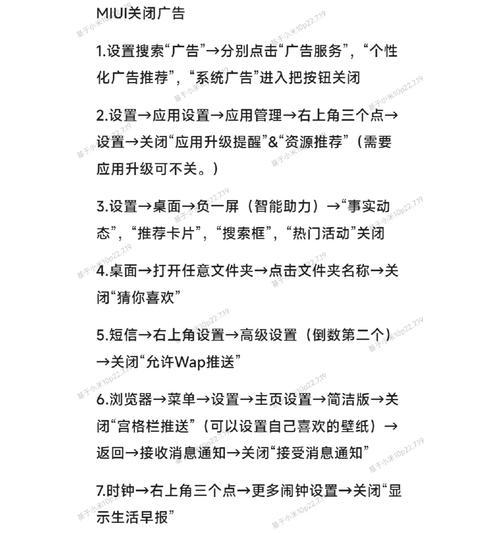 MIUI关闭广告

1.设置搜索“广告”→分别点击“广告服务”，“个性化广告推荐”，“系统广告”进入把按钮关闭

2.设置→应用设置→应用管理→右上角三个点→设置→关闭“应用升级提醒”&“资源推荐”（需要应用升级可不关。）

3.设置→桌面→负一屏（智能助力）→“事实动态”，“推荐卡片”，“搜索框”，“热门活动”关闭

4.桌面→打开任意文件夹→点击文件夹名称→关闭“猜你喜欢”

5.短信→右上角设置→高级设置（倒数第二个）→关闭“允许Wap推送”

6.浏览器→菜单→设置→主页设置→简洁版→关闭“宫格栏推送”（可以设置自己喜欢的壁纸）→返回→接收消息通知→关闭“接受消息通知”

7.时钟→右上角三个点→更多闹钟设置→关闭“显示生活早报”